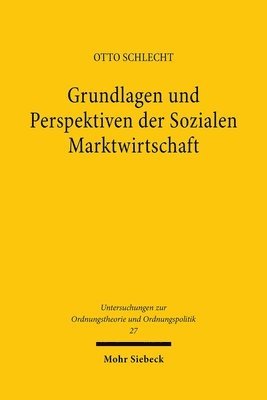 OTTO SCHLECHT

Grundlagen und Perspektiven der Sozialen Marktwirtschaft

Untersuchungen zur Ordnungstheorie und Ordnungspolitik
27

Mohr Siebeck